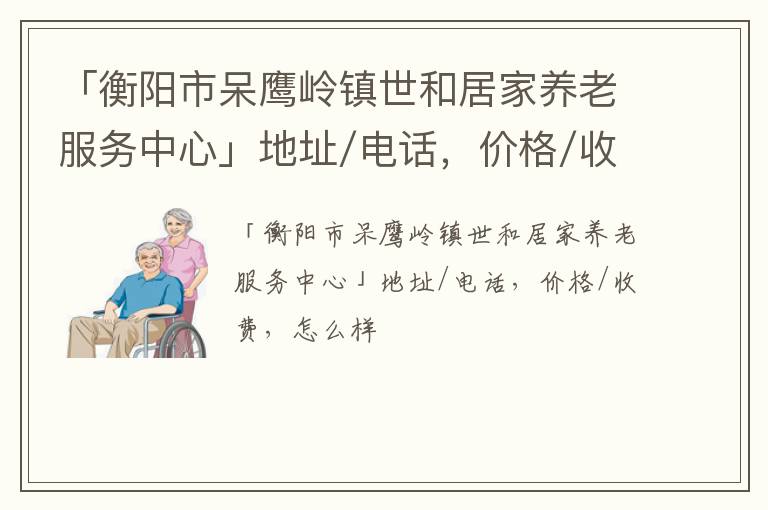 「衡阳市呆鹰岭镇世和居家养老服务中心」地址/电话，价格/收

「衡阳市呆鹰岭镇世和居家养老服务中心」地址/电话，价格/收费，怎么样